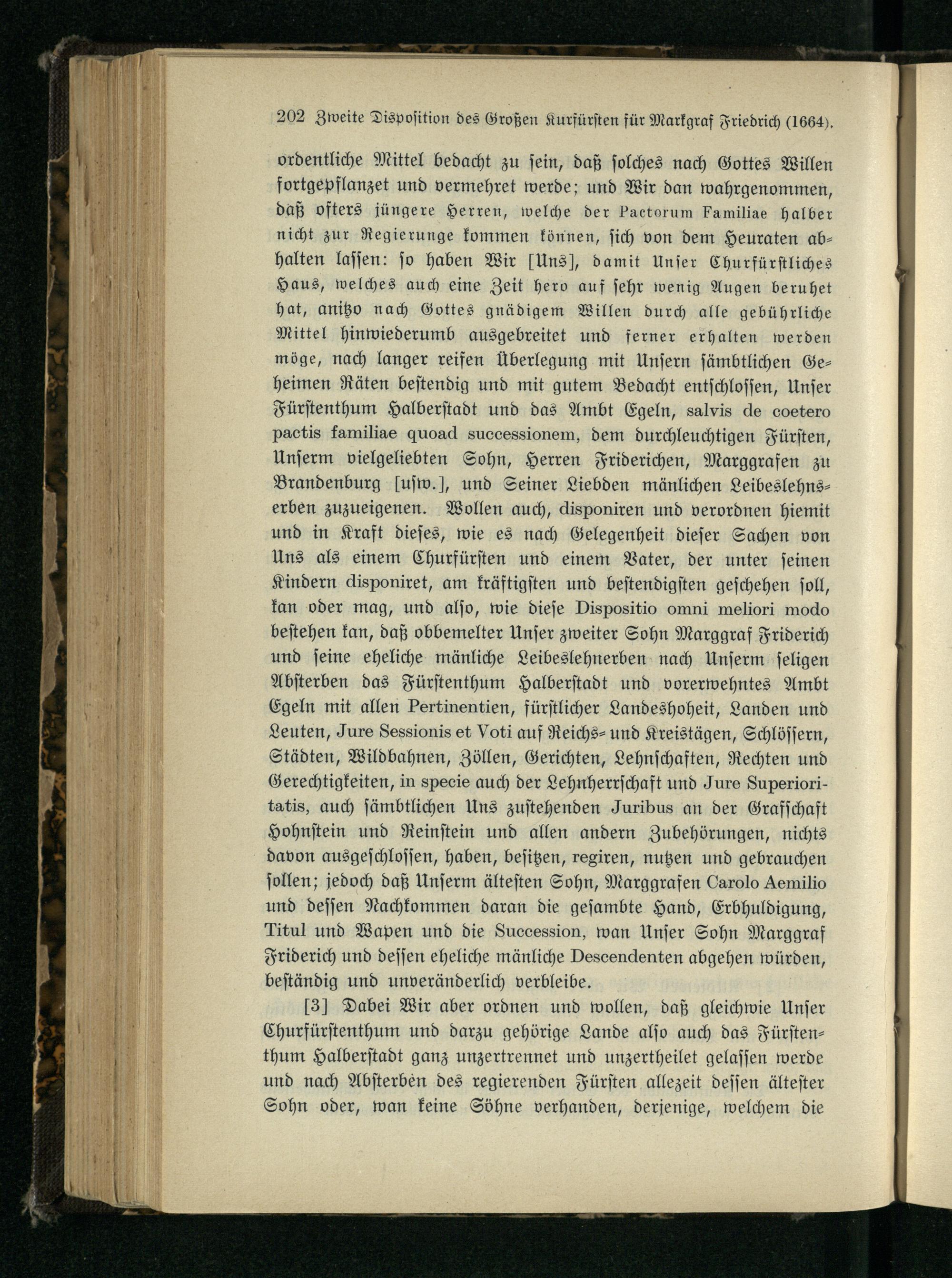 202 Zweite Disposition des Großen Kurfürsten für Markgraf Friedrich (1664).

ordentliche Mittel bedacht zu sein, daß solches nach Gottes Willen fortgepflanzet und vermehret werde; und Wir dan wahrgenommen, daß ofters jüngere Herren, welche der Pactorum Familiae halber nicht zur Regierunge kommen können, sich von dem Heuraten abhalten lassen: so haben Wir [Uns], damit Unser Churfürstliches Haus, welches auch eine Zeit hero auf sehr wenig Augen beruhet hat, anitzo nach Gottes gnädigem Willen durch alle gebührliche Mittel hinwiederumb ausgebreitet und ferner erhalten werden möge, nach langer reifen Überlegung mit Unsern sämbtlichen Geheimen Räten bestendig und mit gutem Bedacht entschlossen, Unser Fürstenthum Halberstadt und das Ambt Egeln, salvis de coetero pactis familiae quoad successionem, dem durchleuchtigen Fürsten, Unserm vielgeliebten Sohn, Herren Friderichen, Marggrafen zu Brandenburg [usw.], und Seiner Liebden mänlichen Leibeslehnserben zuzueigenen. Wollen auch, disponiren und verordnen hiemit und in Kraft dieses, wie es nach Gelegenheit dieser Sachen von Uns als einem Churfürsten und einem Vater, der unter seinen Kindern disponiret, am kräftigsten und bestendigsten geschehen soll, kan oder mag, und also, wie diese Dispositio omni meliori modo bestehen kan, daß obbemelter Unser zweiter Sohn Marggraf Friderich und seine eheliche mänliche Leibeslehnerben nach Unserm seligen Absterben das Fürstenthum Halberstadt und vorerwehntes Ambt Egeln mit allen Pertinentien, fürstlicher Landeshoheit, Landen und Leuten, Jure Sessionis et Voti auf Reichs- und Kreistägen, Schlössern, Städten, Wildbahnen, Zöllen, Gerichten, Lehnschaften, Rechten und Gerechtigkeiten, in specie auch der Lehnherrschaft und Jure Superioritatis, auch sämbtlichen Uns zustehenden Juribus an der Grafschaft Hohnstein und Reinstein und allen andern Zubehörungen, nichts davon ausgeschlossen, haben, besitzen, regiren, nutzen und gebrauchen sollen; jedoch daß Unserm ältesten Sohn, Marggrafen Carolo Aemilio und dessen Nachkommen daran die gesambte Hand, Erbhuldigung, Titul und Wapen und die Succession, wan Unser Sohn Marggraf Friderich und dessen eheliche mänliche Descendenten abgehen würden, beständig und unveränderlich verbleibe.

[3] Dabei Wir aber ordnen und wollen, daß gleichwie Unser Churfürstenthum und darzu gehörige Lande also auch das Fürstenthum Halberstadt ganz unzertrennet und unzertheilet gelassen werde und nach Absterben des regierenden Fürsten allezeit dessen ältester Sohn oder, wan keine Söhne verhanden, derjenige, welchem die